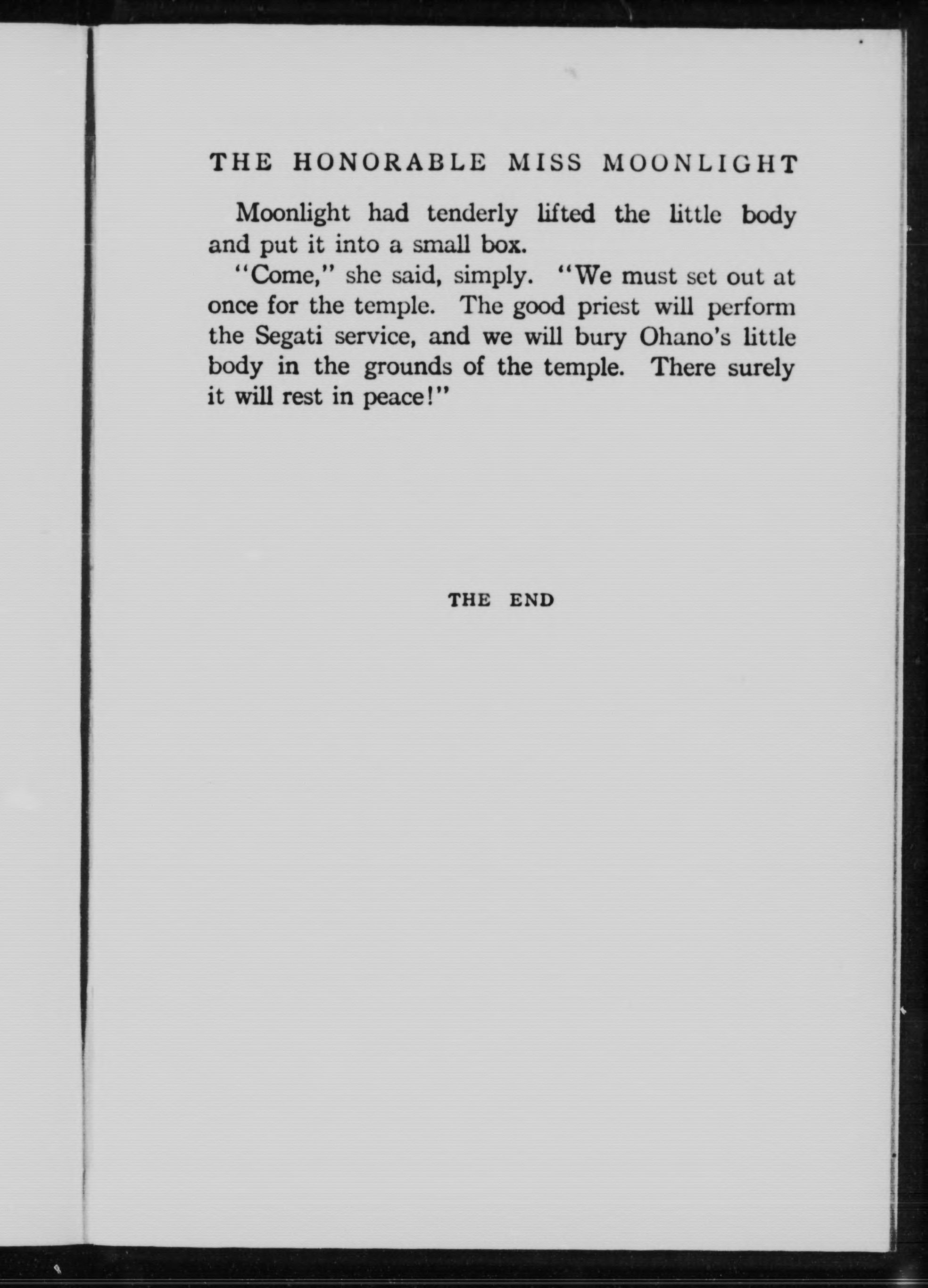 THE HONORABLE MISS MOONLIGHT

Moonlight had tenderly lifted the little body and put it into a small box.

"Come," she said, simply. "We must set out at once for the temple. The good priest will perform the Segati service, and we will bury Ohano's little body in the grounds of the temple. There surely it will rest in peace!"

THE END